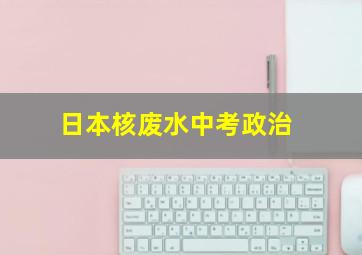 日本核废水中考政治